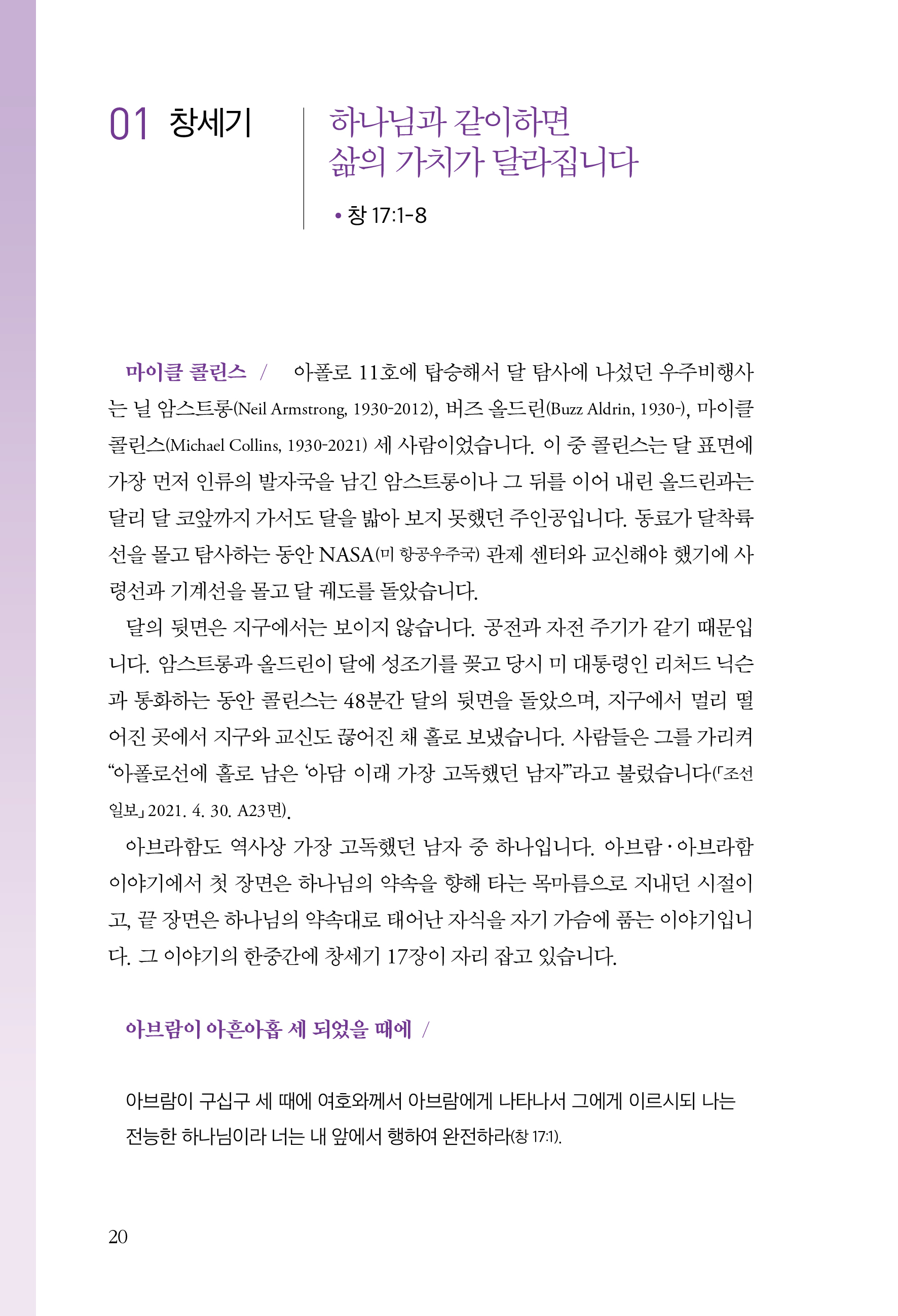 01 창세기

하나님과 같이하면
삶의 가치가 달라집니다

• 창 17:1-8

마이클 콜린스 / 아폴로 11호에 탑승해서 달 탐사에 나섰던 우주비행사는 닐 암스트롱(Neil Armstrong, 1930-2012), 버즈 올드린(Buzz Aldrin, 1930-), 마이클 콜린스(Michael Collins, 1930-2021) 세 사람이었습니다. 이 중 콜린스는 달 표면에 가장 먼저 인류의 발자국을 남긴 암스트롱이나 그 뒤를 이어 내린 올드린과는 달리 달 코앞까지 가서도 달을 밟아 보지 못했던 주인공입니다. 동료가 달착륙선을 몰고 탐사하는 동안 NASA(미 항공우주국) 관제 센터와 교신해야 했기에 사령선과 기계선을 몰고 달 궤도를 돌았습니다.

달의 뒷면은 지구에서는 보이지 않습니다. 공전과 자전 주기가 같기 때문입니다. 암스트롱과 올드린이 달에 성조기를 꽂고 당시 미 대통령인 리처드 닉슨과 통화하는 동안 콜린스는 48분간 달의 뒷면을 돌았으며, 지구에서 멀리 떨어진 곳에서 지구와 교신도 끊어진 채 홀로 보냈습니다. 사람들은 그를 가리켜 “아폴로선에 홀로 남은 ‘아담 이래 가장 고독했던 남자’”라고 불렀습니다(「조선일보」 2021. 4. 30. A23면).

아브라함도 역사상 가장 고독했던 남자 중 하나입니다. 아브람·아브라함 이야기에서 첫 장면은 하나님의 약속을 향해 타는 목마름으로 지내던 시절이고, 끝 장면은 하나님의 약속대로 태어난 자식을 자기 가슴에 품는 이야기입니다. 그 이야기의 한중간에 창세기 17장이 자리 잡고 있습니다.

아브람이 아흔아홉 세 되었을 때에 /

아브람이 구십구 세 때에 여호와께서 아브람에게 나타나서 그에게 이르시되 나는 전능한 하나님이라 너는 내 앞에서 행하여 완전하라(창 17:1).

20